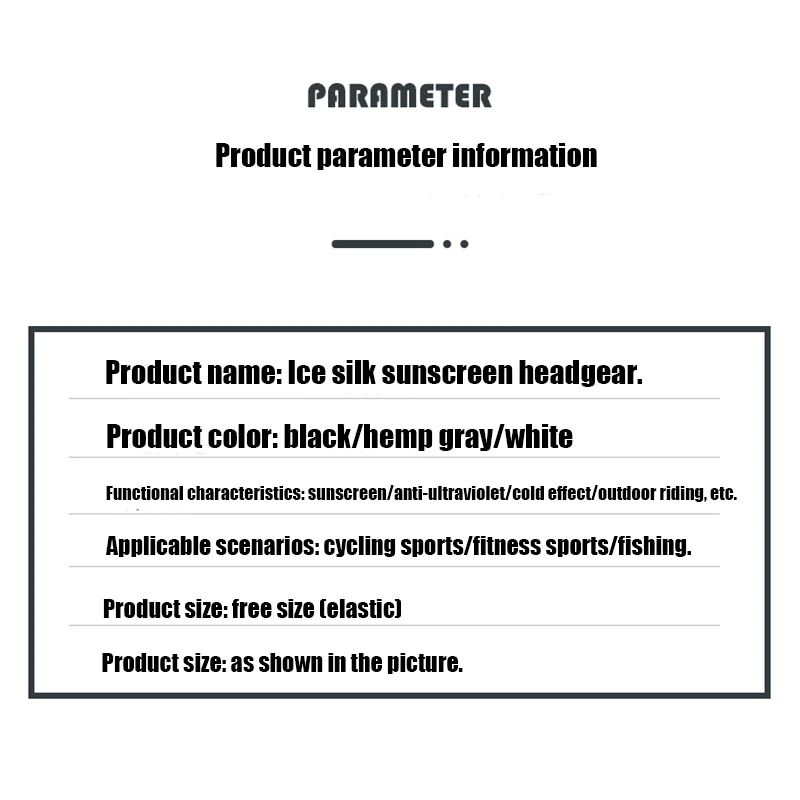 PARAMETER

Product parameter information

Product name: Ice silk sunscreen headgear.

Product color: black/hemp gray/white

Functional characteristics: sunscreen/anti-ultraviolet/cold effect/outdoor riding, etc.

Applicable scenarios: cycling sports/fitness sports/fishing.

Product size: free size (elastic)

Product size: as shown in the picture.